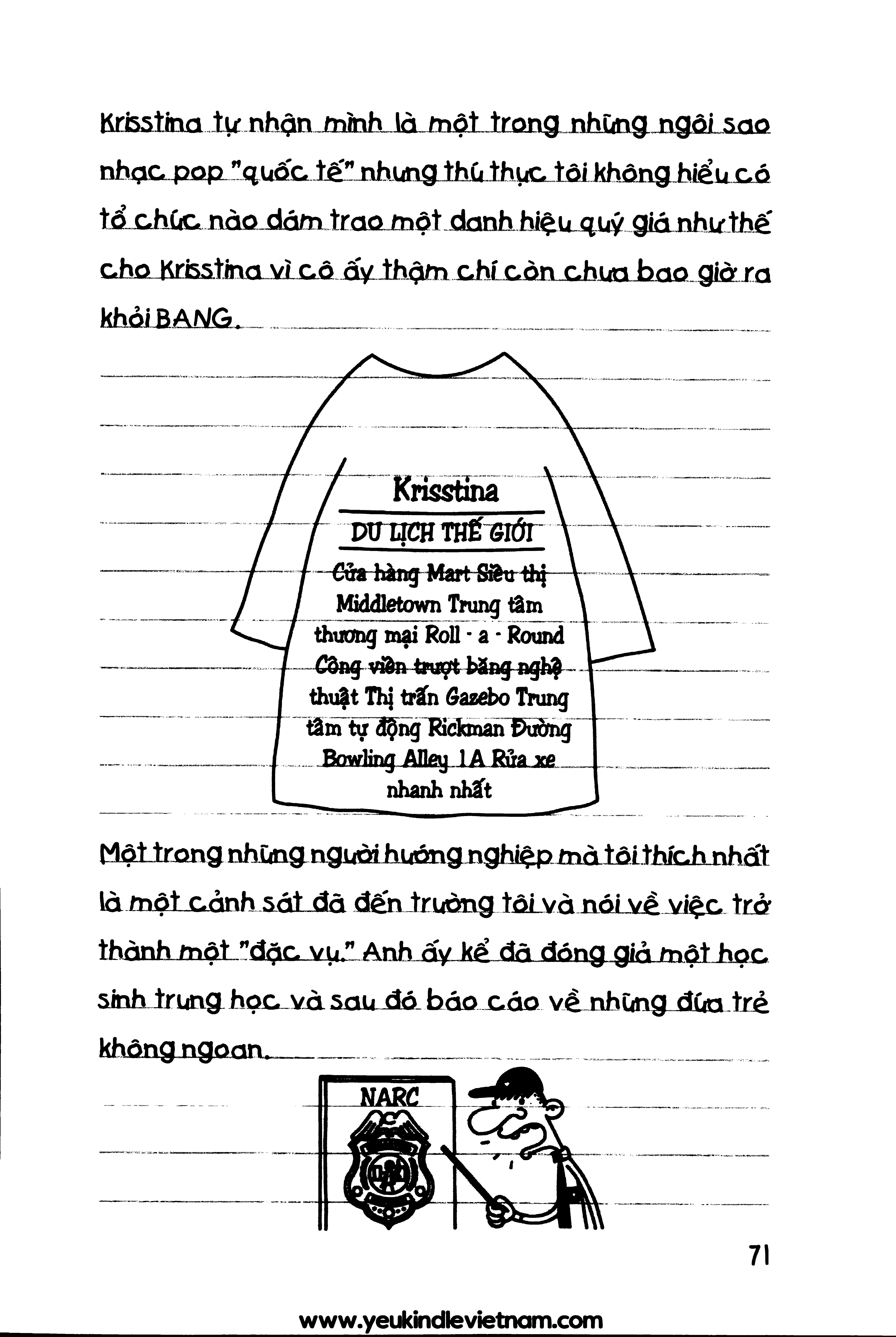 Krisstina tự nhận mình là một trong những ngôi sao nhạc pop "quốc tế" nhưng thú thực tôi không hiểu có tổ chức nào dám trao một danh hiệu quý giá như thế cho Krisstina vì cô ấy thậm chí còn chưa bao giờ ra khỏi BANG.

Krisstina
DU LỊCH THẾ GIỚI
Cửa hàng Mart Siêu thị Middletown Trung tâm thương mại Roll - a - Round Công viên trượt băng nghệ thuật Thị trấn Gazebo Trung tâm tự động Rickman Đường Bowling Alley 1A Rửa xe nhanh nhất

Một trong những người hướng nghiệp mà tôi thích nhất là một cảnh sát đã đến trường tôi và nói về việc trở thành một "đặc vụ." Anh ấy kể đã đóng giả một học sinh trung học và sau đó báo cáo về những đứa trẻ không ngoan.

NARC

71

www.yeukindlevietnam.com